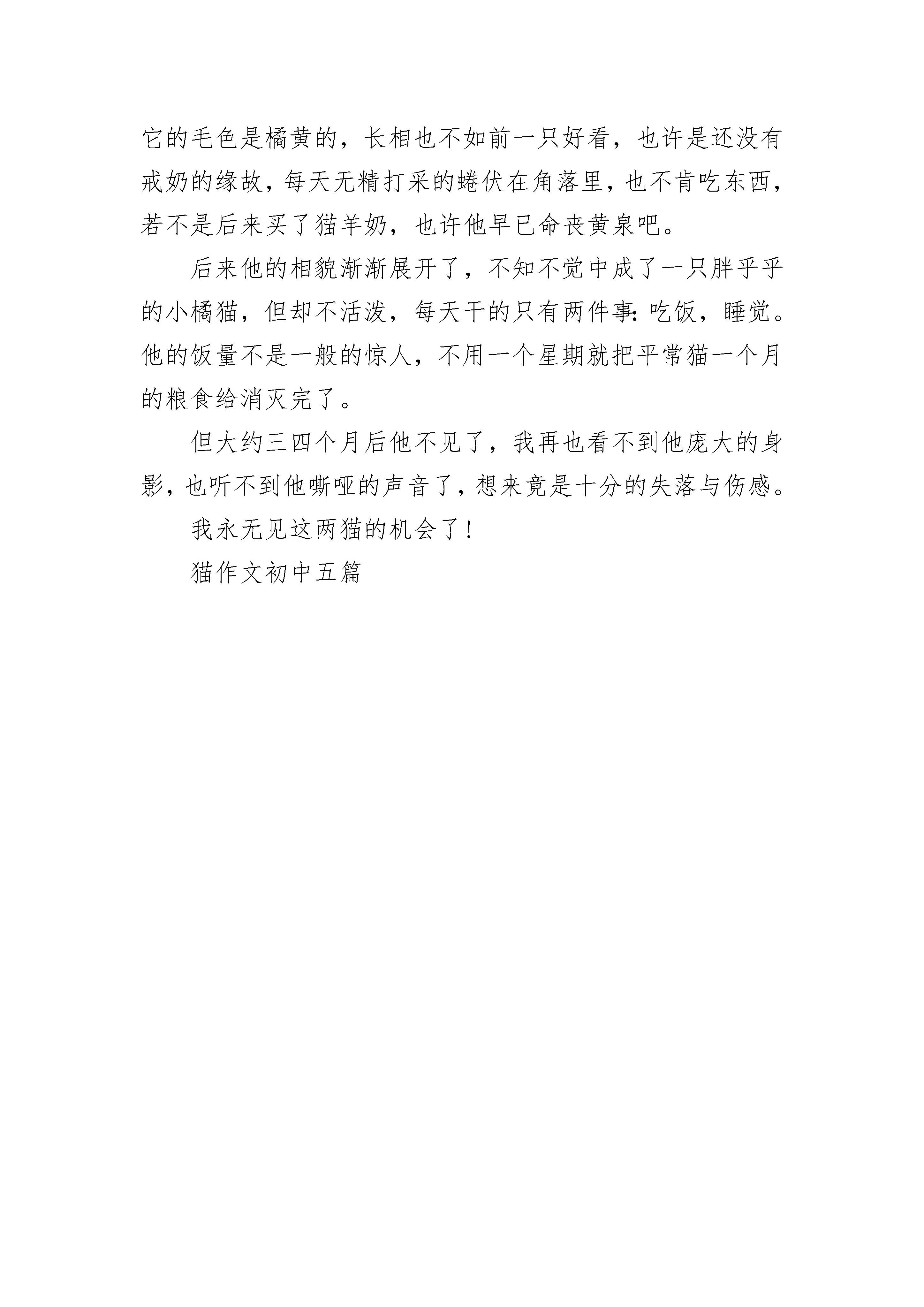 它的毛色是橘黄的，长相也不如前一只好看，也许是还没有戒奶的缘故，每天无精打采的蜷伏在角落里，也不肯吃东西，若不是后来买了猫羊奶，也许他早已命丧黄泉吧。

后来他的相貌渐渐展开了，不知不觉中成了一只胖乎乎的小橘猫，但却不活泼，每天干的只有两件事：吃饭，睡觉。他的饭量不是一般的惊人，不用一个星期就把平常猫一个月的粮食给消灭完了。

但大约三四个月后他不见了，我再也看不到他庞大的身影，也听不到他嘶哑的声音了，想来竟是十分的失落与伤感。

我永无见这两猫的机会了！

猫作文初中五篇